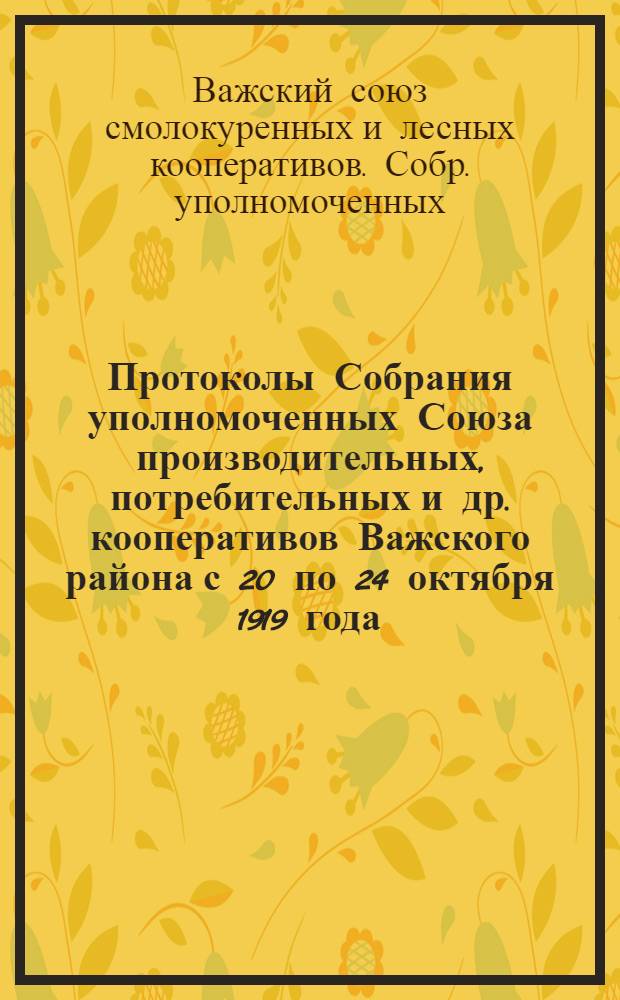 Важский союз смолокуренных и лесных кооперативов. Собр. уполномоченных

Протоколы Собрания уполномоченных Союза производительных, потребительных и др. кооперативов Важского района с 20 по 24 октября 1919 года